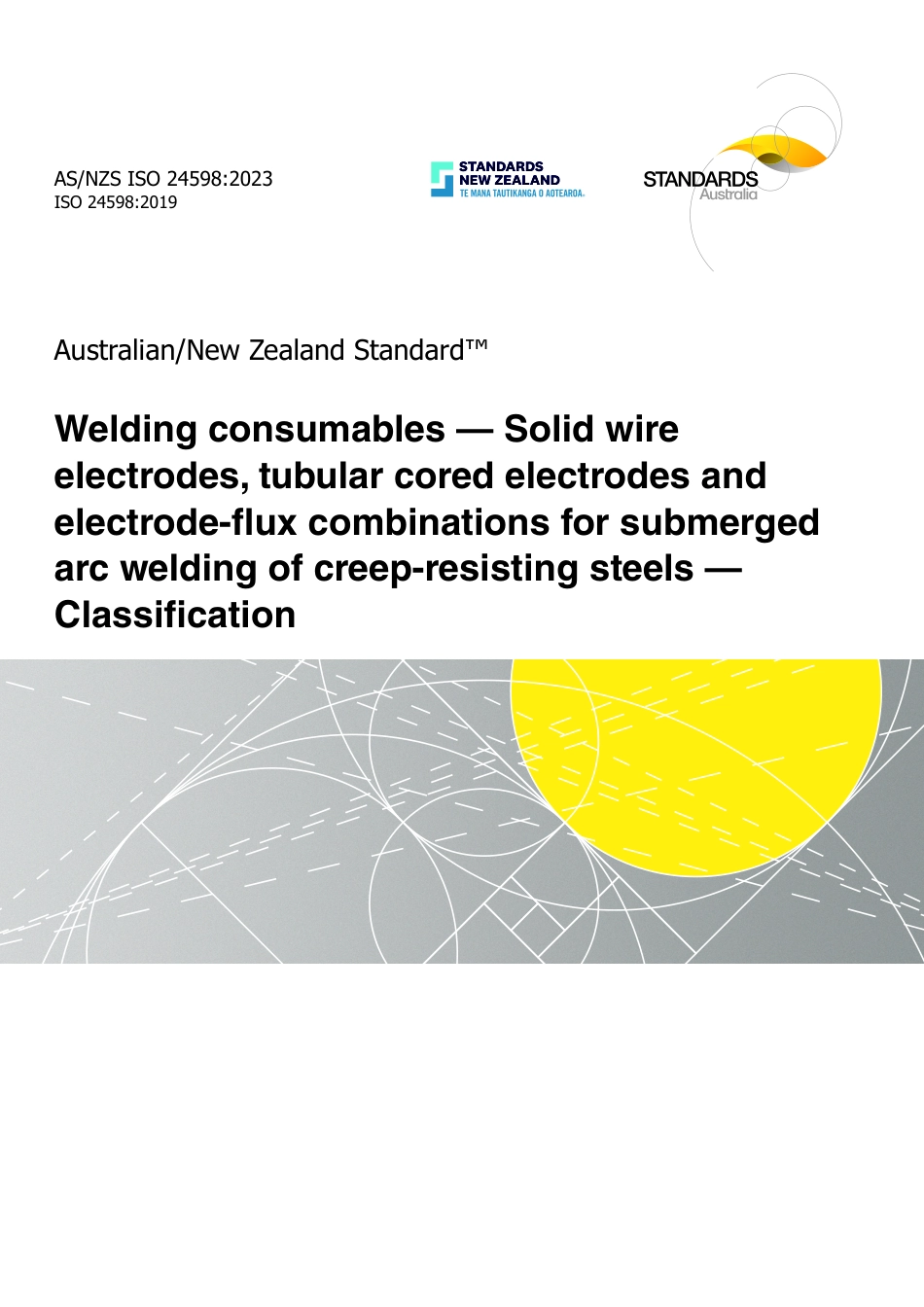 AS/NZS ISO 24598:2023
ISO 24598:2019

STANDARDS NEW ZEALAND
TE MANA TAUTIKANGA O AOTEAROA.

STANDARDS Australia

Australian/New Zealand Standard™

Welding consumables — Solid wire electrodes, tubular cored electrodes and electrode-flux combinations for submerged arc welding of creep-resisting steels — Classification